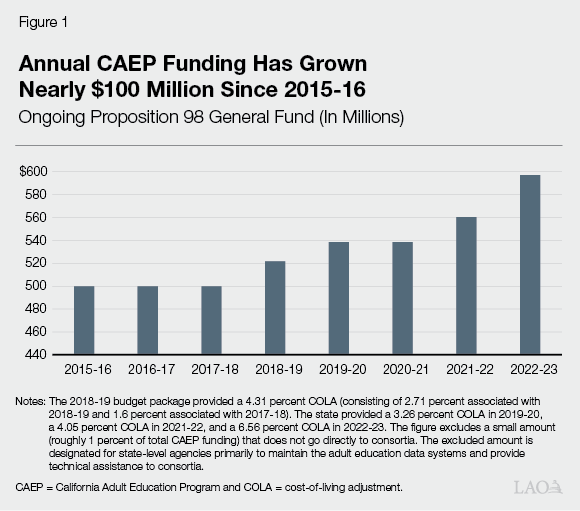 Figure 1

Annual CAEP Funding Has Grown Nearly $100 Million Since 2015-16

Ongoing Proposition 98 General Fund (In Millions)

$600
580
560
540
520
500
480
460
440

2015-16 2016-17 2017-18 2018-19 2019-20 2020-21 2021-22 2022-23

Notes: The 2018-19 budget package provided a 4.31 percent COLA (consisting of 2.71 percent associated with 2018-19 and 1.6 percent associated with 2017-18). The state provided a 3.26 percent COLA in 2019-20, a 4.05 percent COLA in 2021-22, and a 6.56 percent COLA in 2022-23. The figure excludes a small amount (roughly 1 percent of total CAEP funding) that does not go directly to consortia. The excluded amount is designated for state-level agencies primarily to maintain the adult education data systems and provide technical assistance to consortia.

CAEP = California Adult Education Program and COLA = cost-of-living adjustment.

LAO